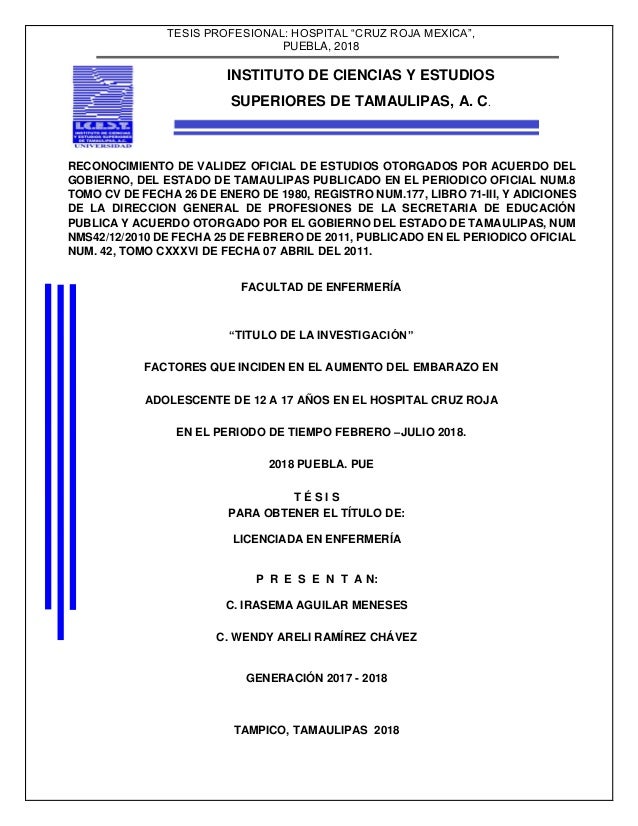 TESIS PROFESIONAL: HOSPITAL “CRUZ ROJA MEXICA”, PUEBLA, 2018

I.C.E.S.T.
INSTITUTO DE CIENCIAS Y ESTUDIOS SUPERIORES DE TAMAULIPAS, A.C.
UNIVERSIDAD

INSTITUTO DE CIENCIAS Y ESTUDIOS

SUPERIORES DE TAMAULIPAS, A. C.

RECONOCIMIENTO DE VALIDEZ OFICIAL DE ESTUDIOS OTORGADOS POR ACUERDO DEL GOBIERNO, DEL ESTADO DE TAMAULIPAS PUBLICADO EN EL PERIODICO OFICIAL NUM.8 TOMO CV DE FECHA 26 DE ENERO DE 1980, REGISTRO NUM.177, LIBRO 71-III, Y ADICIONES DE LA DIRECCION GENERAL DE PROFESIONES DE LA SECRETARIA DE EDUCACIÓN PUBLICA Y ACUERDO OTORGADO POR EL GOBIERNO DEL ESTADO DE TAMAULIPAS, NUM NMS42/12/2010 DE FECHA 25 DE FEBRERO DE 2011, PUBLICADO EN EL PERIODICO OFICIAL NUM. 42, TOMO CXXXVI DE FECHA 07 ABRIL DEL 2011.

FACULTAD DE ENFERMERÍA

“TITULO DE LA INVESTIGACIÓN”

FACTORES QUE INCIDEN EN EL AUMENTO DEL EMBARAZO EN

ADOLESCENTE DE 12 A 17 AÑOS EN EL HOSPITAL CRUZ ROJA

EN EL PERIODO DE TIEMPO FEBRERO –JULIO 2018.

2018 PUEBLA. PUE

T É S I S
PARA OBTENER EL TÍTULO DE:

LICENCIADA EN ENFERMERÍA

P R E S E N T A N:

C. IRASEMA AGUILAR MENESES

C. WENDY ARELI RAMÍREZ CHÁVEZ

GENERACIÓN 2017 - 2018

TAMPICO, TAMAULIPAS 2018